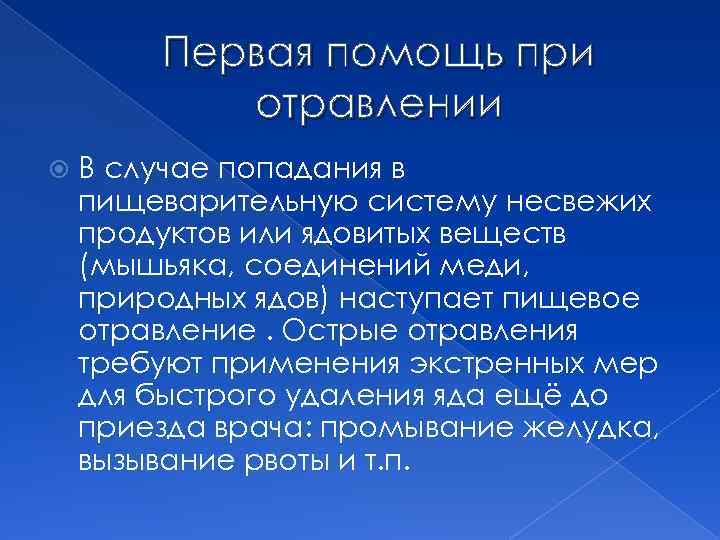 Первая помощь при отравлении

В случае попадания в пищеварительную систему несвежих продуктов или ядовитых веществ (мышьяка, соединений меди, природных ядов) наступает пищевое отравление . Острые отравления требуют применения экстренных мер для быстрого удаления яда ещё до приезда врача: промывание желудка, вызывание рвоты и т.п.